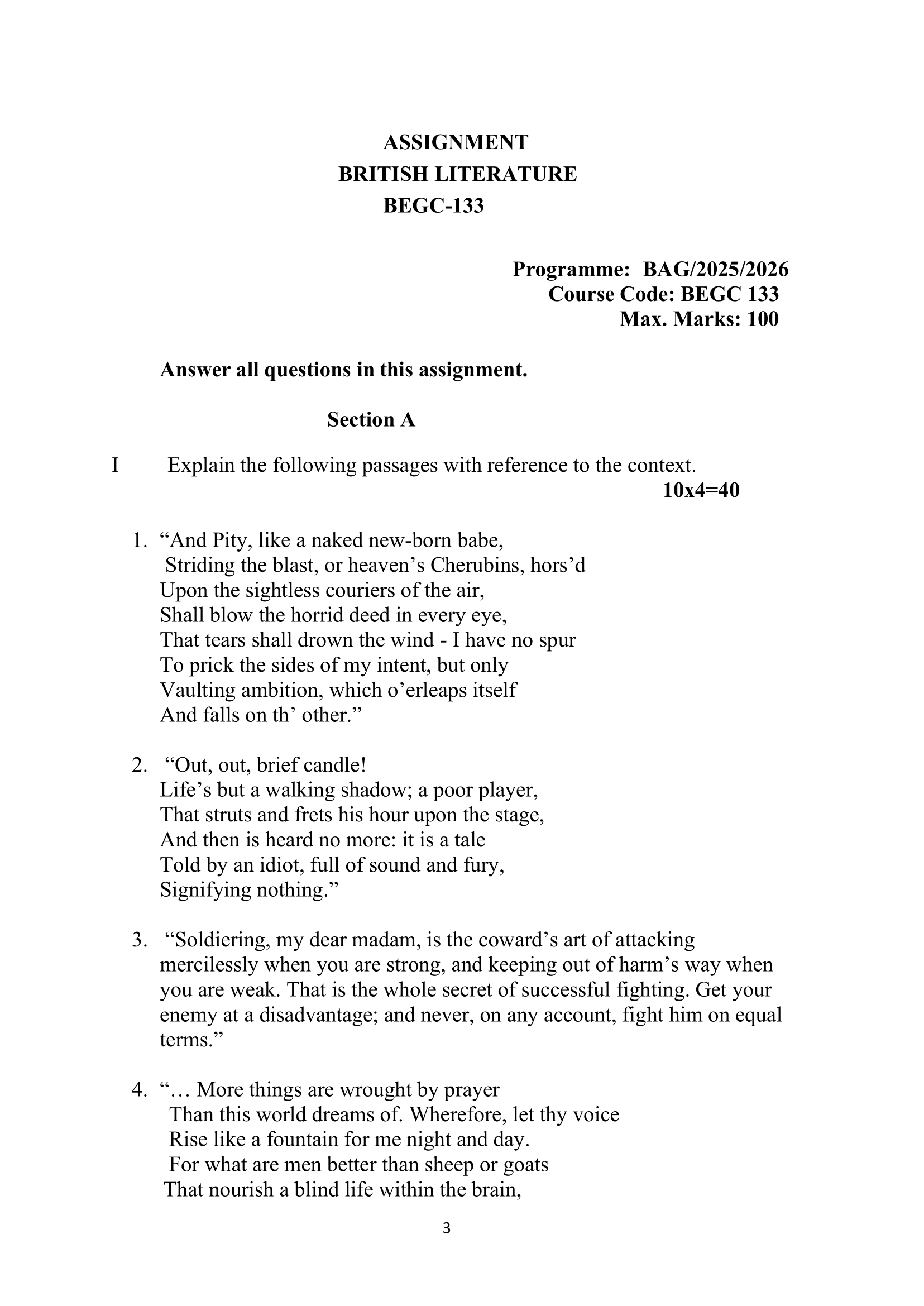 ASSIGNMENT
BRITISH LITERATURE
BEGC-133

Programme: BAG/2025/2026
Course Code: BEGC 133
Max. Marks: 100

Answer all questions in this assignment.

Section A

I Explain the following passages with reference to the context.
10x4=40

1. “And Pity, like a naked new-born babe,
Striding the blast, or heaven’s Cherubins, hors’d
Upon the sightless couriers of the air,
Shall blow the horrid deed in every eye,
That tears shall drown the wind - I have no spur
To prick the sides of my intent, but only
Vaulting ambition, which o’erleaps itself
And falls on th’ other.”

2. “Out, out, brief candle!
Life’s but a walking shadow; a poor player,
That struts and frets his hour upon the stage,
And then is heard no more: it is a tale
Told by an idiot, full of sound and fury,
Signifying nothing.”

3. “Soldiering, my dear madam, is the coward’s art of attacking mercilessly when you are strong, and keeping out of harm’s way when you are weak. That is the whole secret of successful fighting. Get your enemy at a disadvantage; and never, on any account, fight him on equal terms.”

4. “… More things are wrought by prayer
Than this world dreams of. Wherefore, let thy voice
Rise like a fountain for me night and day.
For what are men better than sheep or goats
That nourish a blind life within the brain,

3